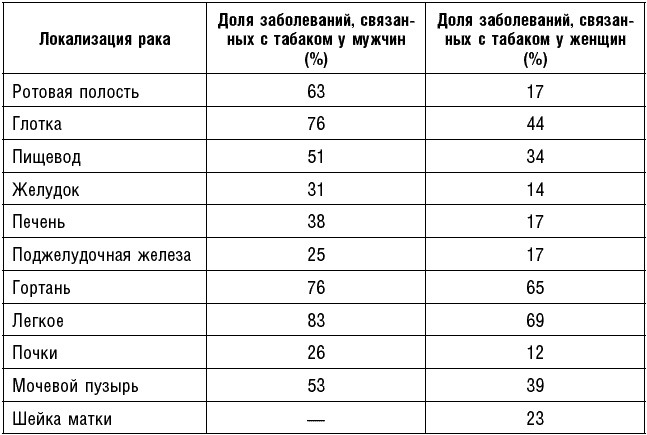 | Локализация рака | Доля заболеваний, связанных с табаком у мужчин (%) | Доля заболеваний, связанных с табаком у женщин (%) |
|---|---|---|
| Ротовая полость | 63 | 17 |
| Глотка | 76 | 44 |
| Пищевод | 51 | 34 |
| Желудок | 31 | 14 |
| Печень | 38 | 17 |
| Поджелудочная железа | 25 | 17 |
| Гортань | 76 | 65 |
| Легкое | 83 | 69 |
| Почки | 26 | 12 |
| Мочевой пузырь | 53 | 39 |
| Шейка матки | — | 23 |